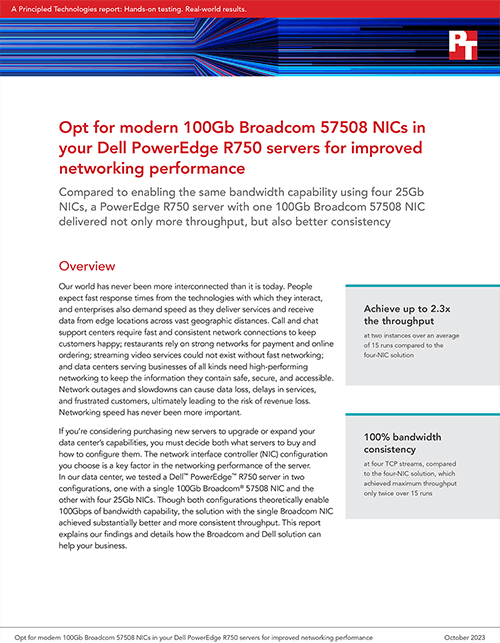 A Principled Technologies report: Hands-on testing. Real-world results.

PT

Opt for modern 100Gb Broadcom 57508 NICs in your Dell PowerEdge R750 servers for improved networking performance

Compared to enabling the same bandwidth capability using four 25Gb NICs, a PowerEdge R750 server with one 100Gb Broadcom 57508 NIC delivered not only more throughput, but also better consistency

Overview

Our world has never been more interconnected than it is today. People expect fast response times from the technologies with which they interact, and enterprises also demand speed as they deliver services and receive data from edge locations across vast geographic distances. Call and chat support centers require fast and consistent network connections to keep customers happy; restaurants rely on strong networks for payment and online ordering; streaming video services could not exist without fast networking; and data centers serving businesses of all kinds need high-performing networking to keep the information they contain safe, secure, and accessible. Network outages and slowdowns can cause data loss, delays in services, and frustrated customers, ultimately leading to the risk of revenue loss. Networking speed has never been more important.

If you're considering purchasing new servers to upgrade or expand your data center's capabilities, you must decide both what servers to buy and how to configure them. The network interface controller (NIC) configuration you choose is a key factor in the networking performance of the server. In our data center, we tested a Dell™ PowerEdge™ R750 server in two configurations, one with a single 100Gb Broadcom® 57508 NIC and the other with four 25Gb NICs. Though both configurations theoretically enable 100Gbps of bandwidth capability, the solution with the single Broadcom NIC achieved substantially better and more consistent throughput. This report explains our findings and details how the Broadcom and Dell solution can help your business.

Achieve up to 2.3x the throughput

at two instances over an average of 15 runs compared to the four-NIC solution

100% bandwidth consistency

at four TCP streams, compared to the four-NIC solution, which achieved maximum throughput only twice over 15 runs

Opt for modern 100Gb Broadcom 57508 NICs in your Dell PowerEdge R750 servers for improved networking performance

October 2023